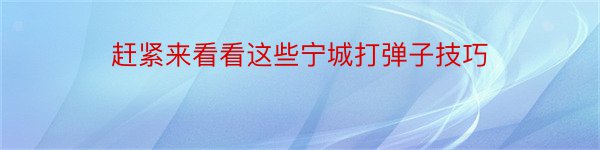 赶紧来看看这些宁城打弹子技巧